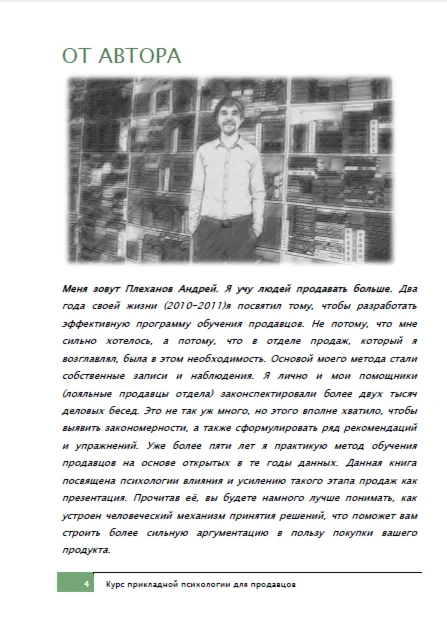 ОТ АВТОРА

Меня зовут Плеханов Андрей. Я учу людей продавать больше. Два года своей жизни (2010-2011)я посвятил тому, чтобы разработать эффективную программу обучения продавцов. Не потому, что мне сильно хотелось, а потому, что в отделе продаж, который я возглавлял, была в этом необходимость. Основой моего метода стали собственные записи и наблюдения. Я лично и мои помощники (лояльные продавцы отдела) законспектировали более двух тысяч деловых бесед. Это не так уж много, но этого вполне хватило, чтобы выявить закономерности, а также сформулировать ряд рекомендаций и упражнений. Уже более пяти лет я практикую метод обучения продавцов на основе открытых в те годы данных. Данная книга посвящена психологии влияния и усилению такого этапа продаж как презентация. Прочитав её, вы будете намного лучше понимать, как устроен человеческий механизм принятия решений, что поможет вам строить более сильную аргументацию в пользу покупки вашего продукта.

4 Курс прикладной психологии для продавцов